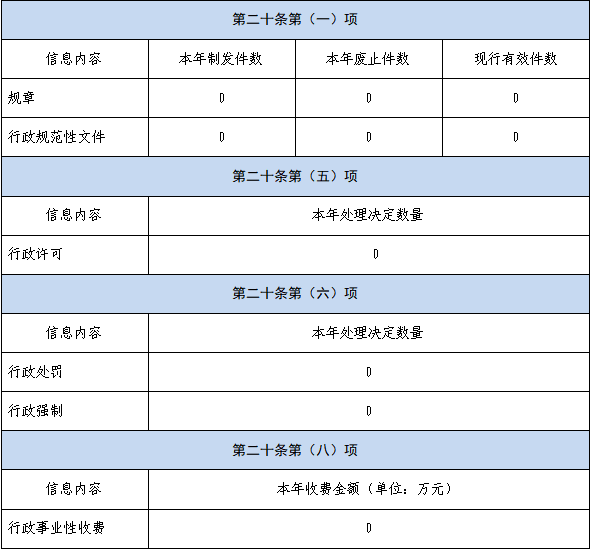 | 第二十条第（一）项 | | | |
|---|---|---|---|
| 信息内容 | 本年制发件数 | 本年废止件数 | 现行有效件数 |
| 规章 | 0 | 0 | 0 |
| 行政规范性文件 | 0 | 0 | 0 |
| 第二十条第（五）项 | | | |
| 信息内容 | 本年处理决定数量 | | |
| 行政许可 | 0 | | |
| 第二十条第（六）项 | | | |
| 信息内容 | 本年处理决定数量 | | |
| 行政处罚 | 0 | | |
| 行政强制 | 0 | | |
| 第二十条第（八）项 | | | |
| 信息内容 | 本年收费金额（单位：万元） | | |
| 行政事业性收费 | 0 | | |